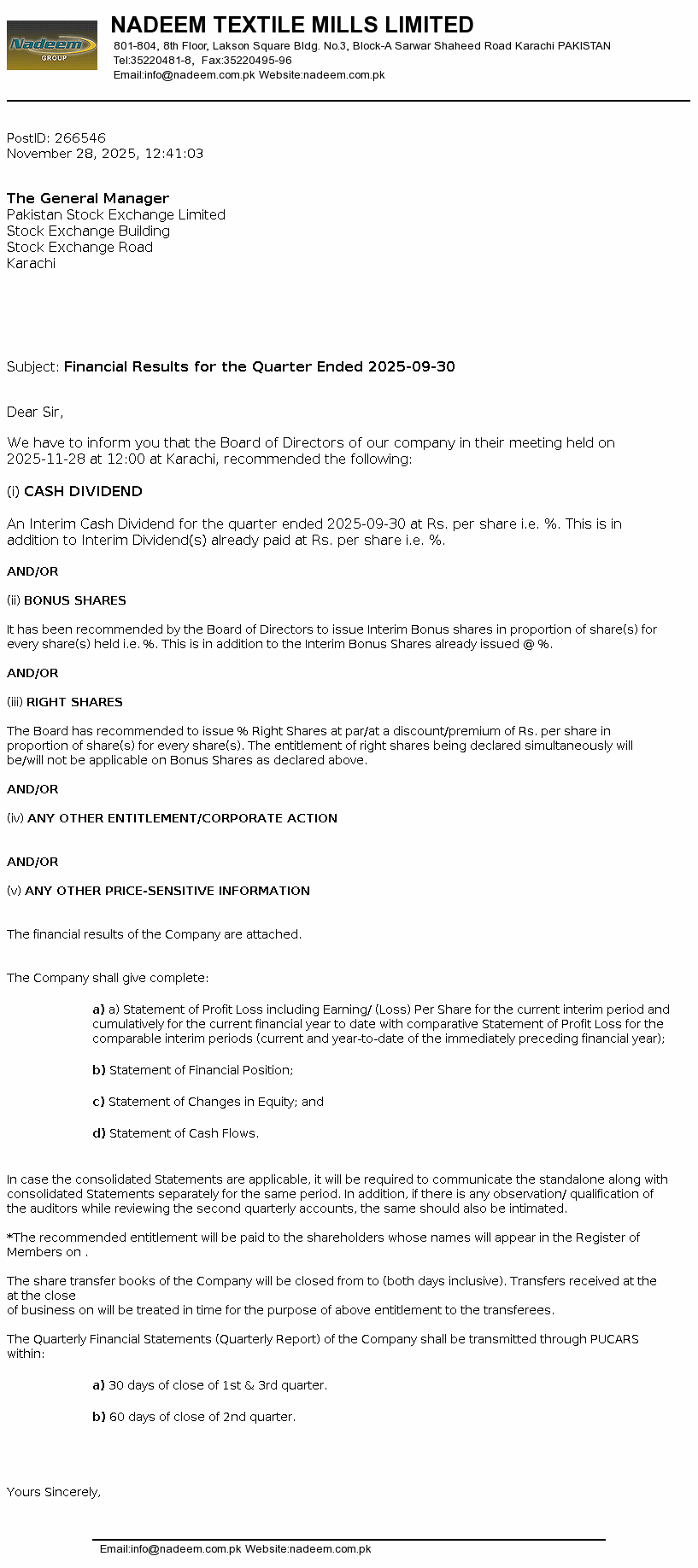 Nadeem
GROUP

NADEEM TEXTILE MILLS LIMITED
801-804, 8th Floor, Lakson Square Bldg. No.3, Block-A Sarwar Shaheed Road Karachi PAKISTAN
Tel:35220481-8, Fax:35220495-96
Email:info@nadeem.com.pk Website:nadeem.com.pk

PostID: 266546
November 28, 2025, 12:41:03

The General Manager
Pakistan Stock Exchange Limited
Stock Exchange Building
Stock Exchange Road
Karachi

Subject: Financial Results for the Quarter Ended 2025-09-30

Dear Sir,

We have to inform you that the Board of Directors of our company in their meeting held on 2025-11-28 at 12:00 at Karachi, recommended the following:

(i) CASH DIVIDEND

An Interim Cash Dividend for the quarter ended 2025-09-30 at Rs. per share i.e. %. This is in addition to Interim Dividend(s) already paid at Rs. per share i.e. %.

AND/OR

(ii) BONUS SHARES

It has been recommended by the Board of Directors to issue Interim Bonus shares in proportion of share(s) for every share(s) held i.e. %. This is in addition to the Interim Bonus Shares already issued @ %.

AND/OR

(iii) RIGHT SHARES

The Board has recommended to issue % Right Shares at par/at a discount/premium of Rs. per share in proportion of share(s) for every share(s). The entitlement of right shares being declared simultaneously will be/will not be applicable on Bonus Shares as declared above.

AND/OR

(iv) ANY OTHER ENTITLEMENT/CORPORATE ACTION

AND/OR

(v) ANY OTHER PRICE-SENSITIVE INFORMATION

The financial results of the Company are attached.

The Company shall give complete:

a) a) Statement of Profit Loss including Earning/ (Loss) Per Share for the current interim period and cumulatively for the current financial year to date with comparative Statement of Profit Loss for the comparable interim periods (current and year-to-date of the immediately preceding financial year);

b) Statement of Financial Position;

c) Statement of Changes in Equity; and

d) Statement of Cash Flows.

In case the consolidated Statements are applicable, it will be required to communicate the standalone along with consolidated Statements separately for the same period. In addition, if there is any observation/ qualification of the auditors while reviewing the second quarterly accounts, the same should also be intimated.

*The recommended entitlement will be paid to the shareholders whose names will appear in the Register of Members on .

The share transfer books of the Company will be closed from to (both days inclusive). Transfers received at the at the close
of business on will be treated in time for the purpose of above entitlement to the transferees.

The Quarterly Financial Statements (Quarterly Report) of the Company shall be transmitted through PUCARS within:

a) 30 days of close of 1st & 3rd quarter.

b) 60 days of close of 2nd quarter.

Yours Sincerely,

Email:info@nadeem.com.pk Website:nadeem.com.pk